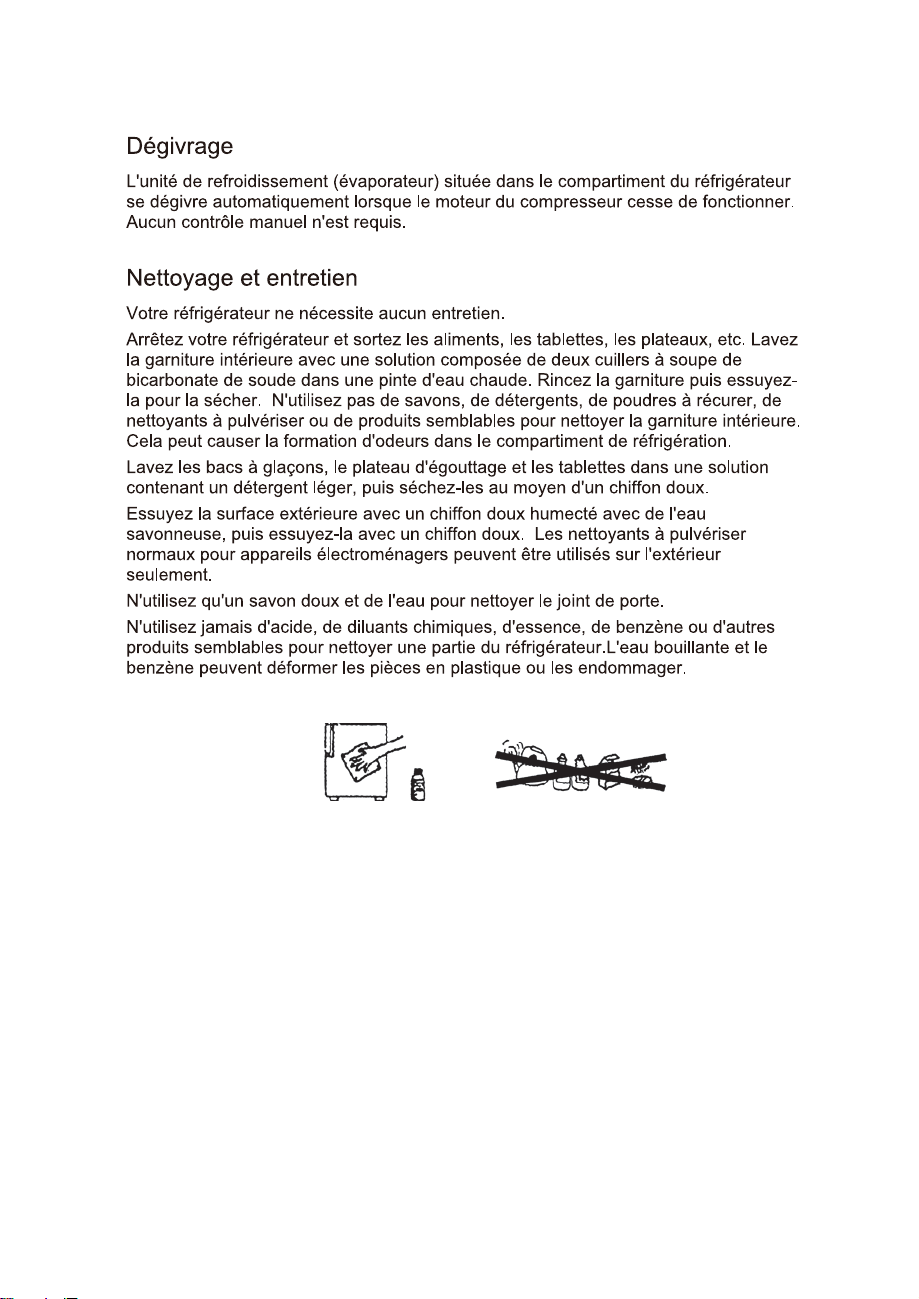 Dégivrage

L'unité de refroidissement (évaporateur) située dans le compartiment du réfrigérateur se dégivre automatiquement lorsque le moteur du compresseur cesse de fonctionner. Aucun contrôle manuel n'est requis.

Nettoyage et entretien

Votre réfrigérateur ne nécessite aucun entretien.

Arrêtez votre réfrigérateur et sortez les aliments, les tablettes, les plateaux, etc. Lavez la garniture intérieure avec une solution composée de deux cuillers à soupe de bicarbonate de soude dans une pinte d'eau chaude. Rincez la garniture puis essuyez-la pour la sécher. N'utilisez pas de savons, de détergents, de poudres à récurer, de nettoyants à pulvériser ou de produits semblables pour nettoyer la garniture intérieure. Cela peut causer la formation d'odeurs dans le compartiment de réfrigération.

Lavez les bacs à glaçons, le plateau d'égouttage et les tablettes dans une solution contenant un détergent léger, puis séchez-les au moyen d'un chiffon doux.

Essuyez la surface extérieure avec un chiffon doux humecté avec de l'eau savonneuse, puis essuyez-la avec un chiffon doux. Les nettoyants à pulvériser normaux pour appareils électroménagers peuvent être utilisés sur l'extérieur seulement.

N'utilisez qu'un savon doux et de l'eau pour nettoyer le joint de porte.

N'utilisez jamais d'acide, de diluants chimiques, d'essence, de benzène ou d'autres produits semblables pour nettoyer une partie du réfrigérateur.L'eau bouillante et le benzène peuvent déformer les pièces en plastique ou les endommager.